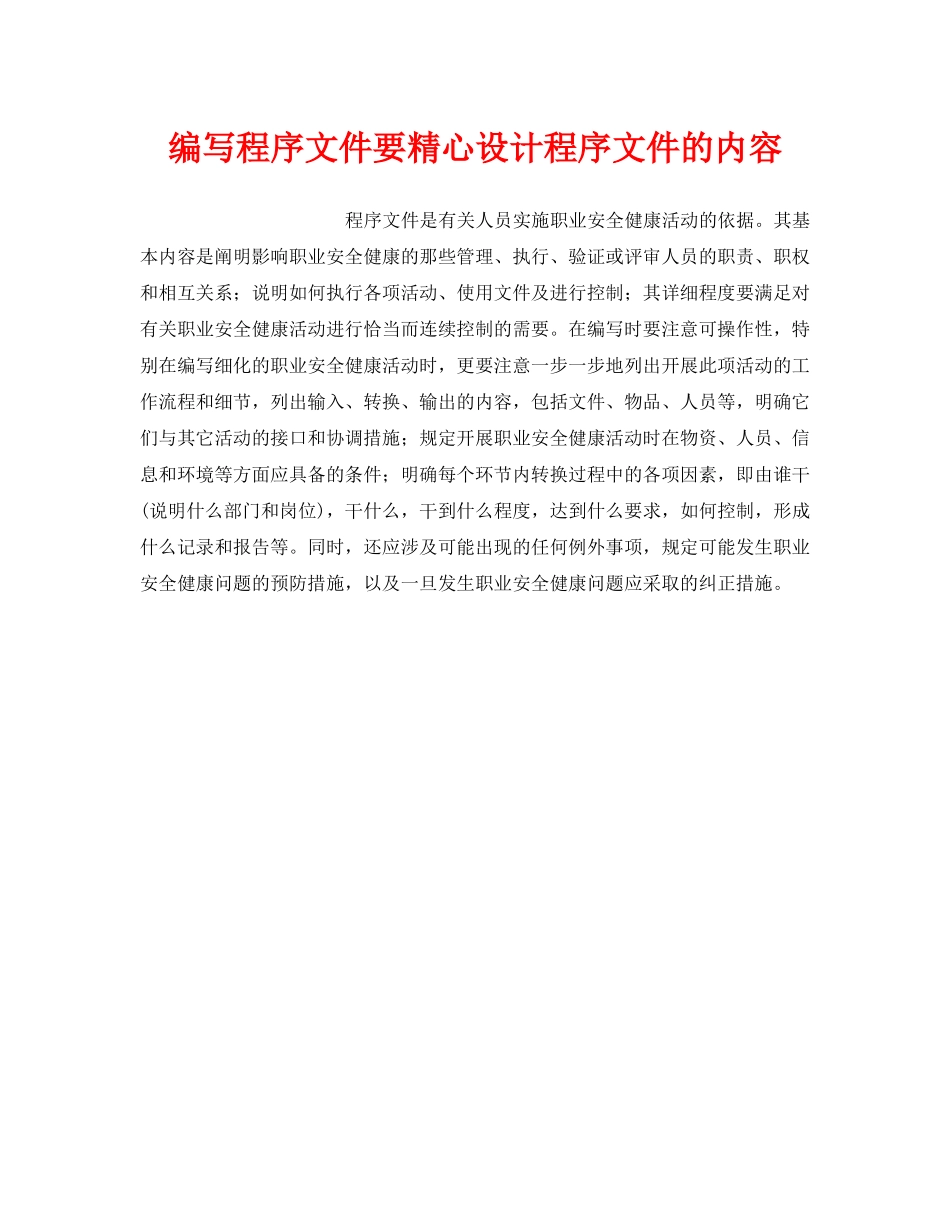 编写程序文件要精心设计程序文件的内容

程序文件是有关人员实施职业安全健康活动的依据。其基本内容是阐明影响职业安全健康的那些管理、执行、验证或评审人员的职责、职权和相互关系；说明如何执行各项活动、使用文件及进行控制；其详细程度要满足对有关职业安全健康活动进行恰当而连续控制的需要。在编写时要注意可操作性，特别在编写细化的职业安全健康活动时，更要注意一步一步地列出开展此项活动的工作流程和细节，列出输入、转换、输出的内容，包括文件、物品、人员等，明确它们与其它活动的接口和协调措施；规定开展职业安全健康活动时在物资、人员、信息和环境等方面应具备的条件；明确每个环节内转换过程中的各项因素，即由谁干(说明什么部门和岗位)，干什么，干到什么程度，达到什么要求，如何控制，形成什么记录和报告等。同时，还应涉及可能出现的任何例外事项，规定可能发生职业安全健康问题的预防措施，以及一旦发生职业安全健康问题应采取的纠正措施。